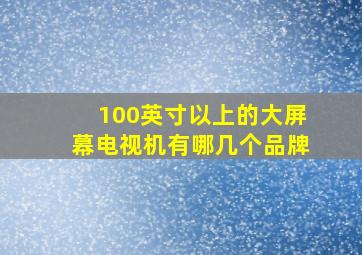 100英寸以上的大屏幕电视机有哪几个品牌